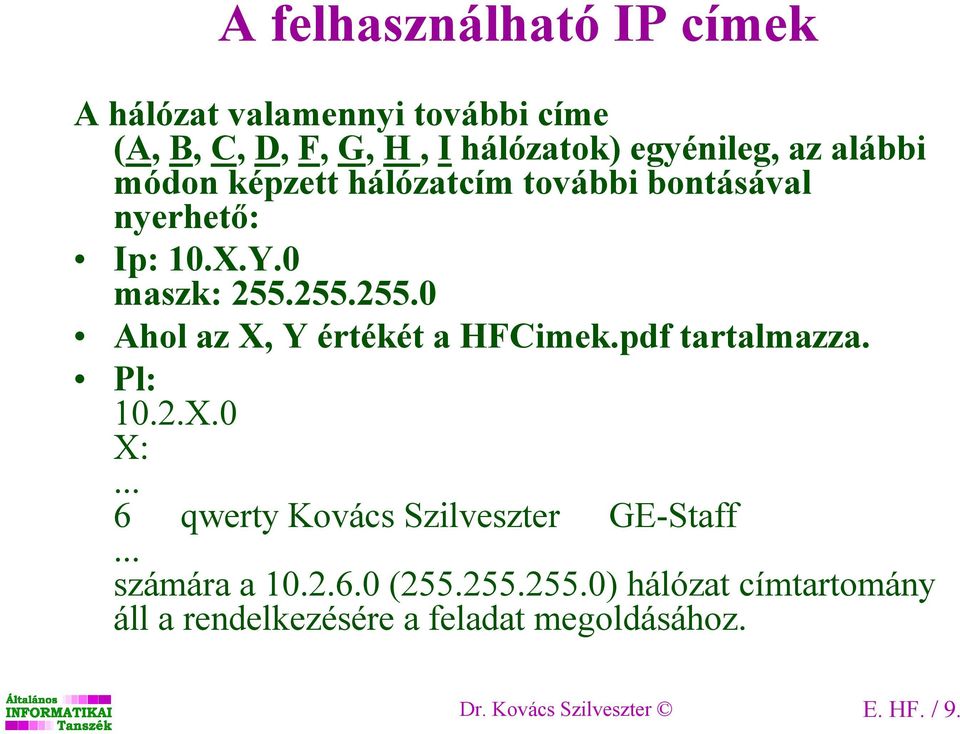 A felhasználható IP címek

A hálózat valamennyi további címe (A, B, C, D, F, G, H , I hálózatok) egyénileg, az alábbi módon képzett hálózatcím további bontásával nyerhető:

• Ip: 10.X.Y.0
maszk: 255.255.255.0

• Ahol az X, Y értékét a HFCimek.pdf tartalmazza.

• Pl:
10.2.X.0
X:
...
6 qwerty Kovács Szilveszter GE-Staff
...
számára a 10.2.6.0 (255.255.255.0) hálózat címtartomány áll a rendelkezésére a feladat megoldásához.

Általános INFORMATIKAI Tanszék

Dr. Kovács Szilveszter ©

E. HF. / 9.